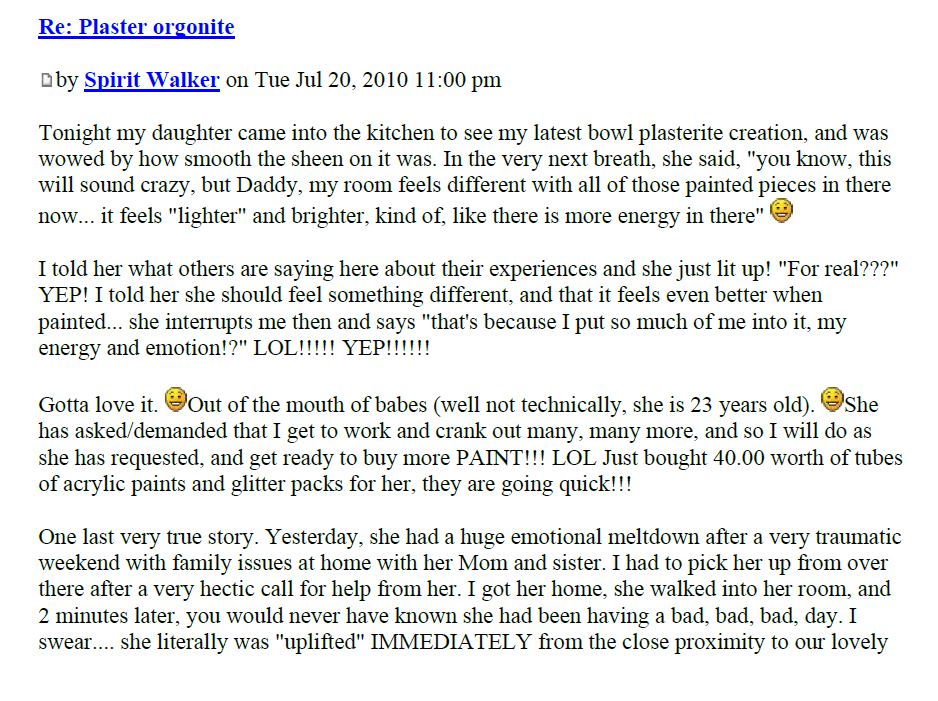 Re: Plaster orgonite

by Spirit Walker on Tue Jul 20, 2010 11:00 pm

Tonight my daughter came into the kitchen to see my latest bowl plasterite creation, and was wowed by how smooth the sheen on it was. In the very next breath, she said, "you know, this will sound crazy, but Daddy, my room feels different with all of those painted pieces in there now... it feels "lighter" and brighter, kind of, like there is more energy in there"

I told her what others are saying here about their experiences and she just lit up! "For real???" YEP! I told her she should feel something different, and that it feels even better when painted... she interrupts me then and says "that's because I put so much of me into it, my energy and emotion!?" LOL!!!!! YEP!!!!!!

Gotta love it. Out of the mouth of babes (well not technically, she is 23 years old). She has asked/demanded that I get to work and crank out many, many more, and so I will do as she has requested, and get ready to buy more PAINT!!! LOL Just bought 40.00 worth of tubes of acrylic paints and glitter packs for her, they are going quick!!!

One last very true story. Yesterday, she had a huge emotional meltdown after a very traumatic weekend with family issues at home with her Mom and sister. I had to pick her up from over there after a very hectic call for help from her. I got her home, she walked into her room, and 2 minutes later, you would never have known she had been having a bad, bad, bad, day. I swear.... she literally was "uplifted" IMMEDIATELY from the close proximity to our lovely